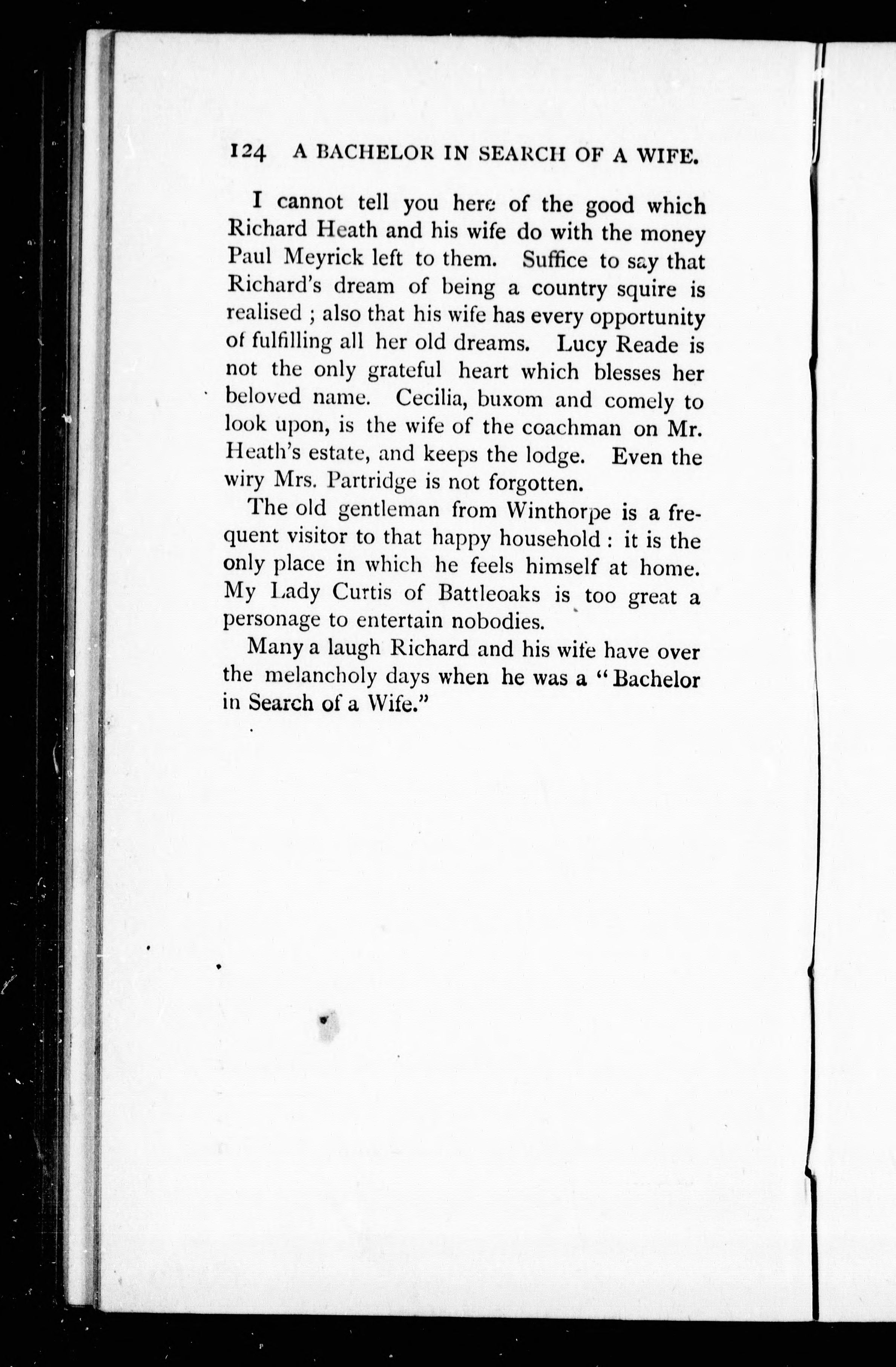 124 A BACHELOR IN SEARCH OF A WIFE.

I cannot tell you here of the good which Richard Heath and his wife do with the money Paul Meyrick left to them. Suffice to say that Richard's dream of being a country squire is realised ; also that his wife has every opportunity of fulfilling all her old dreams. Lucy Reade is not the only grateful heart which blesses her beloved name. Cecilia, buxom and comely to look upon, is the wife of the coachman on Mr. Heath's estate, and keeps the lodge. Even the wiry Mrs. Partridge is not forgotten.

The old gentleman from Winthorpe is a frequent visitor to that happy household : it is the only place in which he feels himself at home. My Lady Curtis of Battleoaks is too great a personage to entertain nobodies.

Many a laugh Richard and his wife have over the melancholy days when he was a "Bachelor in Search of a Wife."